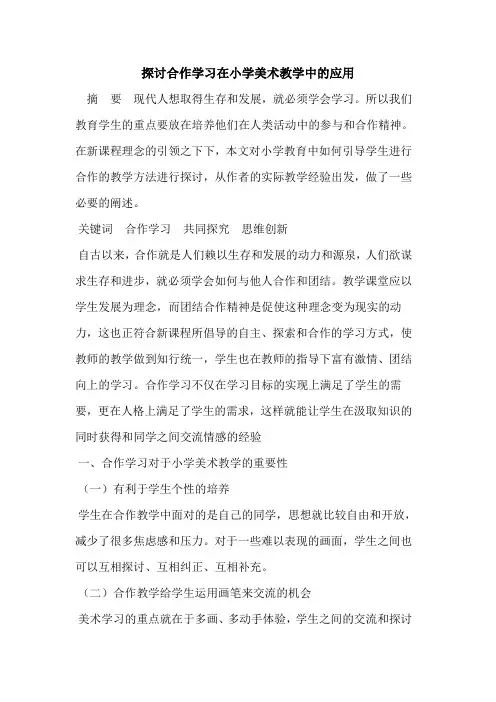 探讨合作学习在小学美术教学中的应用

摘　要　现代人想取得生存和发展，就必须学会学习。所以我们教育学生的重点要放在培养他们在人类活动中的参与和合作精神。在新课程理念的引领之下下，本文对小学教育中如何引导学生进行合作的教学方法进行探讨，从作者的实际教学经验出发，做了一些必要的阐述。

关键词　合作学习　共同探究　思维创新

自古以来，合作就是人们赖以生存和发展的动力和源泉，人们欲谋求生存和进步，就必须学会如何与他人合作和团结。教学课堂应以学生发展为理念，而团结合作精神是促使这种理念变为现实的动力，这也正符合新课程所倡导的自主、探索和合作的学习方式，使教师的教学做到知行统一，学生也在教师的指导下富有激情、团结向上的学习。合作学习不仅在学习目标的实现上满足了学生的需要，更在人格上满足了学生的需求，这样就能让学生在汲取知识的同时获得和同学之间交流情感的经验

一、合作学习对于小学美术教学的重要性

（一）有利于学生个性的培养

学生在合作教学中面对的是自己的同学，思想就比较自由和开放，减少了很多焦虑感和压力。对于一些难以表现的画面，学生之间也可以互相探讨、互相纠正、互相补充。

（二）合作教学给学生运用画笔来交流的机会

美术学习的重点就在于多画、多动手体验，学生之间的交流和探讨